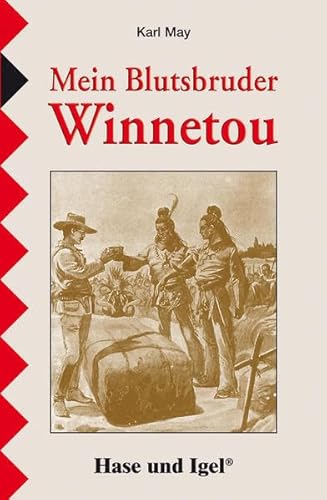 Karl May

Mein Blutsbruder
Winnetou

Hase und Igel®